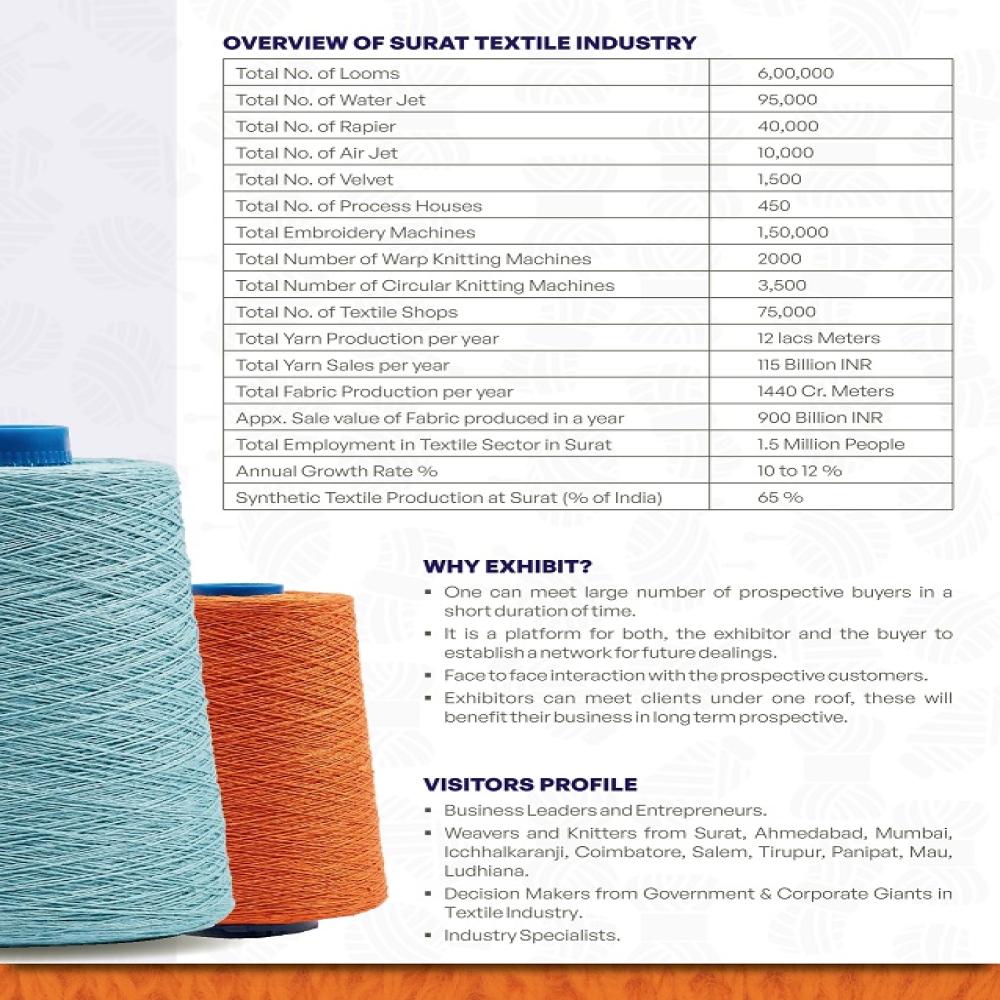 OVERVIEW OF SURAT TEXTILE INDUSTRY

| Total No. of Looms | 6,00,000 |
|---|---|
| Total No. of Water Jet | 95,000 |
| Total No. of Rapier | 40,000 |
| Total No. of Air Jet | 10,000 |
| Total No. of Velvet | 1,500 |
| Total No. of Process Houses | 450 |
| Total Embroidery Machines | 1,50,000 |
| Total Number of Warp Knitting Machines | 2000 |
| Total Number of Circular Knitting Machines | 3,500 |
| Total No. of Textile Shops | 75,000 |
| Total Yarn Production per year | 12 lacs Meters |
| Total Yarn Sales per year | 115 Billion INR |
| Total Fabric Production per year | 1440 Cr. Meters |
| Appx. Sale value of Fabric produced in a year | 900 Billion INR |
| Total Employment in Textile Sector in Surat | 1.5 Million People |
| Annual Growth Rate % | 10 to 12 % |
| Synthetic Textile Production at Surat (% of India) | 65 % |

WHY EXHIBIT?
▪ One can meet large number of prospective buyers in a short duration of time.
▪ It is a platform for both, the exhibitor and the buyer to establish a network for future dealings.
▪ Face to face interaction with the prospective customers.
▪ Exhibitors can meet clients under one roof, these will benefit their business in long term prospective.

VISITORS PROFILE
▪ Business Leaders and Entrepreneurs.
▪ Weavers and Knitters from Surat, Ahmedabad, Mumbai, Icchhalkaranji, Coimbatore, Salem, Tirupur, Panipat, Mau, Ludhiana.
▪ Decision Makers from Government & Corporate Giants in Textile Industry.
▪ Industry Specialists.